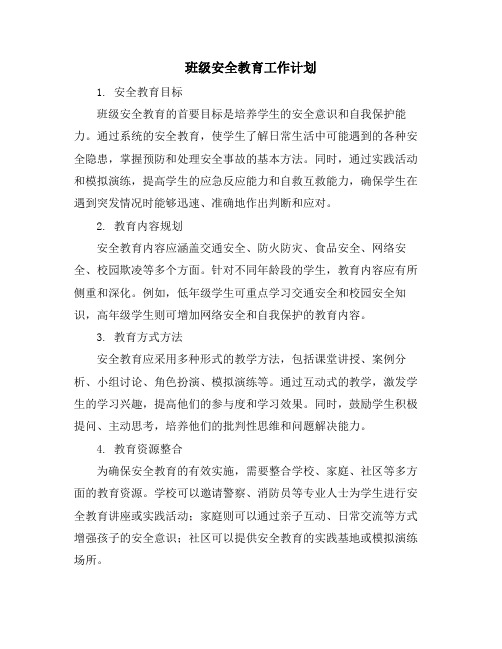 班级安全教育工作计划

1. 安全教育目标

班级安全教育的首要目标是培养学生的安全意识和自我保护能力。通过系统的安全教育，使学生了解日常生活中可能遇到的各种安全隐患，掌握预防和处理安全事故的基本方法。同时，通过实践活动和模拟演练，提高学生的应急反应能力和自救互救能力，确保学生在遇到突发情况时能够迅速、准确地作出判断和应对。

2. 教育内容规划

安全教育内容应涵盖交通安全、防火防灾、食品安全、网络安全、校园欺凌等多个方面。针对不同年龄段的学生，教育内容应有所侧重和深化。例如，低年级学生可重点学习交通安全和校园安全知识，高年级学生则可增加网络安全和自我保护的教育内容。

3. 教育方式方法

安全教育应采用多种形式的教学方法，包括课堂讲授、案例分析、小组讨论、角色扮演、模拟演练等。通过互动式的教学，激发学生的学习兴趣，提高他们的参与度和学习效果。同时，鼓励学生积极提问、主动思考，培养他们的批判性思维和问题解决能力。

4. 教育资源整合

为确保安全教育的有效实施，需要整合学校、家庭、社区等多方面的教育资源。学校可以邀请警察、消防员等专业人士为学生进行安全教育讲座或实践活动；家庭则可以通过亲子互动、日常交流等方式增强孩子的安全意识；社区可以提供安全教育的实践基地或模拟演练场所。